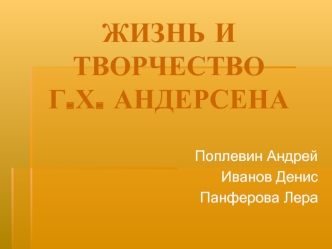 ЖИЗНЬ И ТВОРЧЕСТВО Г.Х. АНДЕРСЕНА

Поплевин Андрей
Иванов Денис
Панферова Лера